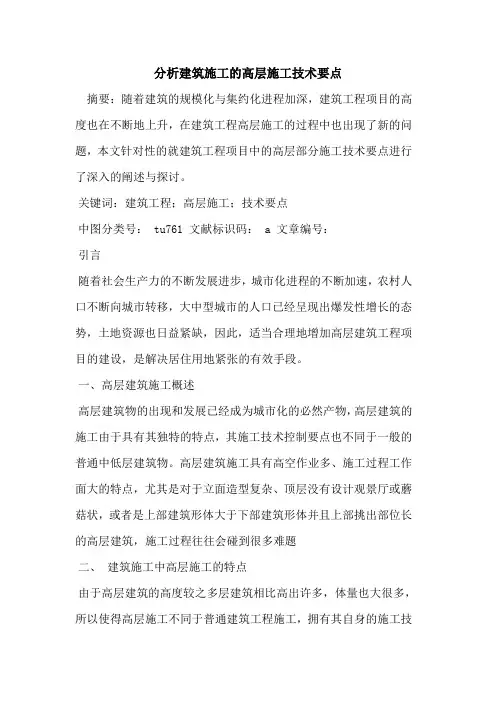 分析建筑施工的高层施工技术要点

摘要：随着建筑的规模化与集约化进程加深，建筑工程项目的高度也在不断地上升，在建筑工程高层施工的过程中也出现了新的问题，本文针对性的就建筑工程项目中的高层部分施工技术要点进行了深入的阐述与探讨。

关键词：建筑工程；高层施工；技术要点

中图分类号： tu761 文献标识码： a 文章编号：

引言

随着社会生产力的不断发展进步，城市化进程的不断加速，农村人口不断向城市转移，大中型城市的人口已经呈现出爆发性增长的态势，土地资源也日益紧缺，因此，适当合理地增加高层建筑工程项目的建设，是解决居住用地紧张的有效手段。

一、高层建筑施工概述

高层建筑物的出现和发展已经成为城市化的必然产物，高层建筑的施工由于具有其独特的特点，其施工技术控制要点也不同于一般的普通中低层建筑物。高层建筑施工具有高空作业多、施工过程工作面大的特点，尤其是对于立面造型复杂、顶层没有设计观景厅或蘑菇状，或者是上部建筑形体大于下部建筑形体并且上部挑出部位长的高层建筑，施工过程往往会碰到很多难题

二、 建筑施工中高层施工的特点

由于高层建筑的高度较之多层建筑相比高出许多，体量也大很多，所以使得高层施工不同于普通建筑工程施工，拥有其自身的施工技